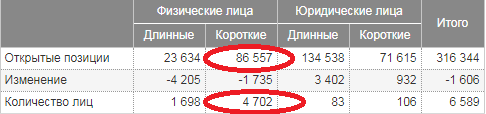 |  | Физические лица | | Юридические лица | | Итого |
|---|---|---|---|---|---|
|  | Длинные | Короткие | Длинные | Короткие |  |
| Открытые позиции | 23 634 | 86 557 | 134 538 | 71 615 | 316 344 |
| Изменение | -4 205 | -1 735 | 3 402 | 932 | -1 606 |
| Количество лиц | 1 698 | 4 702 | 83 | 106 | 6 589 |